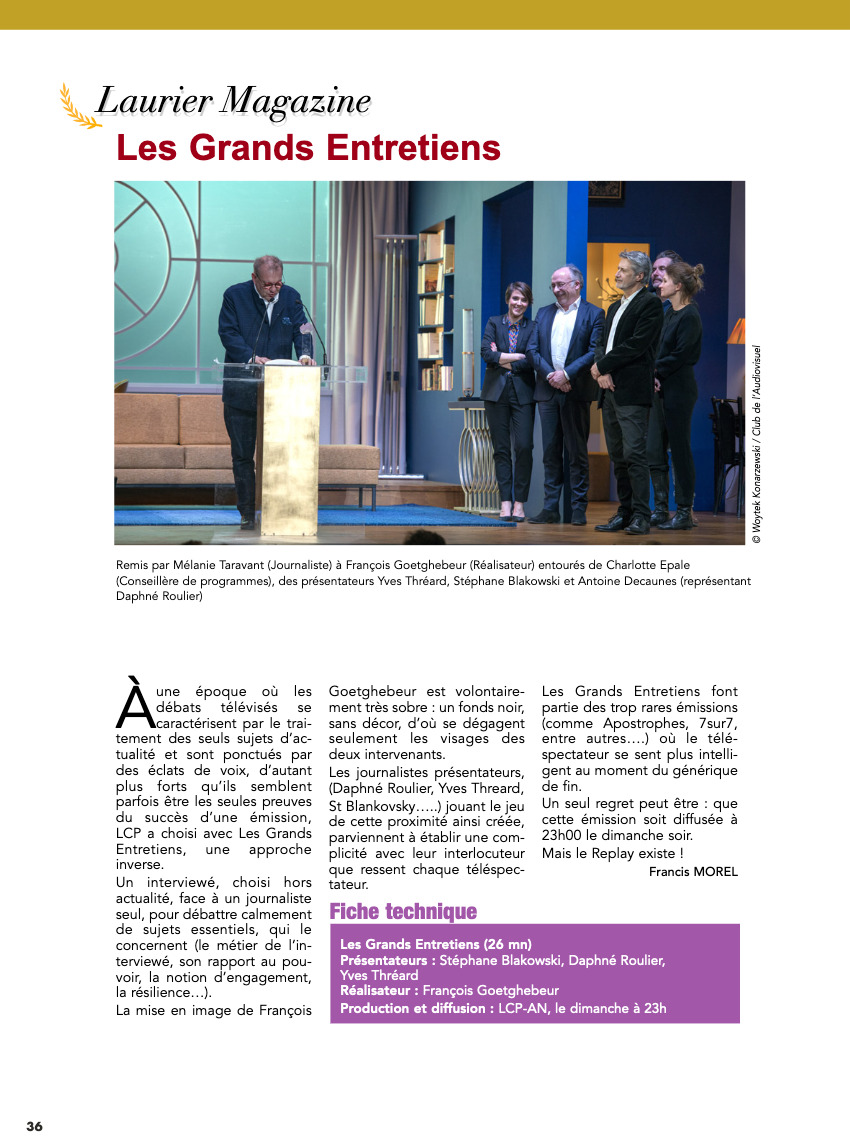 Laurier Magazine

Les Grands Entretiens

© Woytek Konarzewski / Club de l'Audiovisuel

Remis par Mélanie Taravant (Journaliste) à François Goetghebeur (Réalisateur) entourés de Charlotte Epale (Conseillère de programmes), des présentateurs Yves Thréard, Stéphane Blakowski et Antoine Decaunes (représentant Daphné Roulier)

À une époque où les débats télévisés se caractérisent par le traitement des seuls sujets d'actualité et sont ponctués par des éclats de voix, d'autant plus forts qu'ils semblent parfois être les seules preuves du succès d'une émission, LCP a choisi avec Les Grands Entretiens, une approche inverse.

Un interviewé, choisi hors actualité, face à un journaliste seul, pour débattre calmement de sujets essentiels, qui le concernent (le métier de l'interviewé, son rapport au pouvoir, la notion d'engagement, la résilience…).

La mise en image de François Goetghebeur est volontairement très sobre : un fonds noir, sans décor, d'où se dégagent seulement les visages des deux intervenants.

Les journalistes présentateurs, (Daphné Roulier, Yves Threard, St Blankovsky…..) jouant le jeu de cette proximité ainsi créée, parviennent à établir une complicité avec leur interlocuteur que ressent chaque téléspectateur.

Les Grands Entretiens font partie des trop rares émissions (comme Apostrophes, 7sur7, entre autres….) où le téléspectateur se sent plus intelligent au moment du générique de fin.

Un seul regret peut être : que cette émission soit diffusée à 23h00 le dimanche soir.

Mais le Replay existe !

Francis MOREL

Fiche technique

Les Grands Entretiens (26 mn)
Présentateurs : Stéphane Blakowski, Daphné Roulier, Yves Thréard
Réalisateur : François Goetghebeur
Production et diffusion : LCP-AN, le dimanche à 23h

36